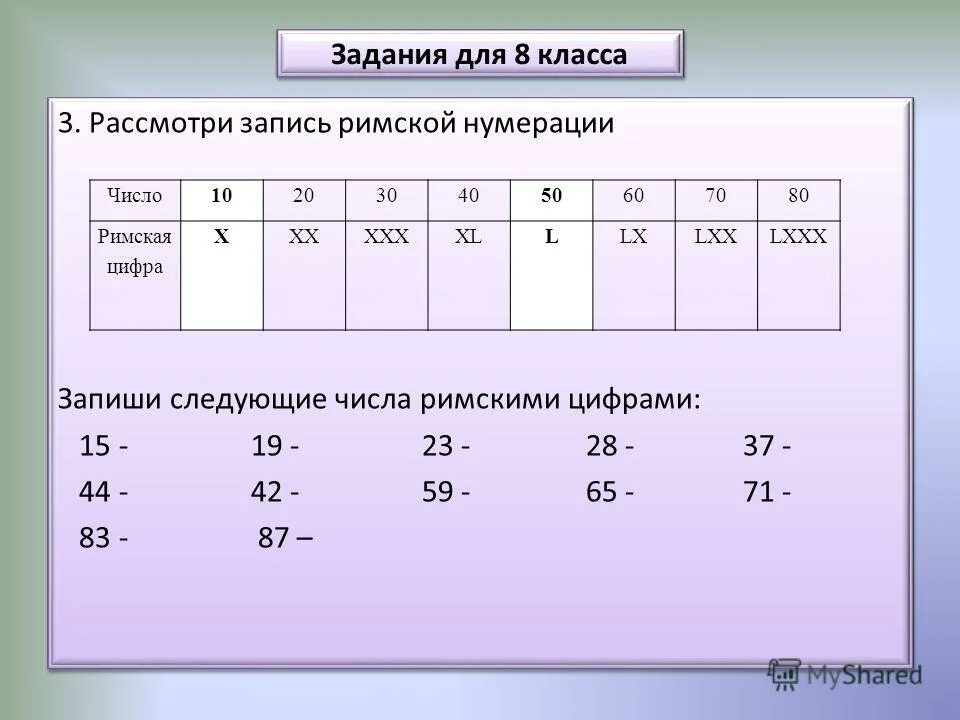 Задания для 8 класса

3. Рассмотри запись римской нумерации

| Число | 10 | 20 | 30 | 40 | 50 | 60 | 70 | 80 |
|---|---|---|---|---|---|---|---|---|
| Римская цифра | X | XX | XXX | XL | L | LX | LXX | LXXX |

Запиши следующие числа римскими цифрами:

15 - 19 - 23 - 28 - 37 -
44 - 42 - 59 - 65 - 71 -
83 - 87 –

MyShared